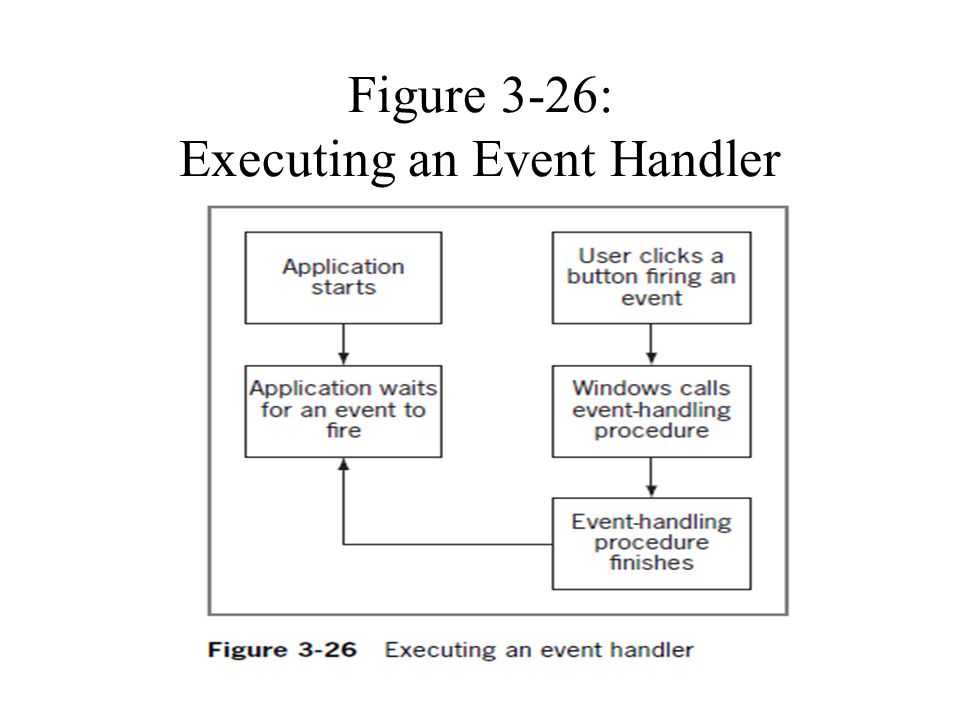 Figure 3-26:
Executing an Event Handler

Application starts

Application waits for an event to fire

User clicks a button firing an event

Windows calls event-handling procedure

Event-handling procedure finishes

Figure 3-26 Executing an event handler